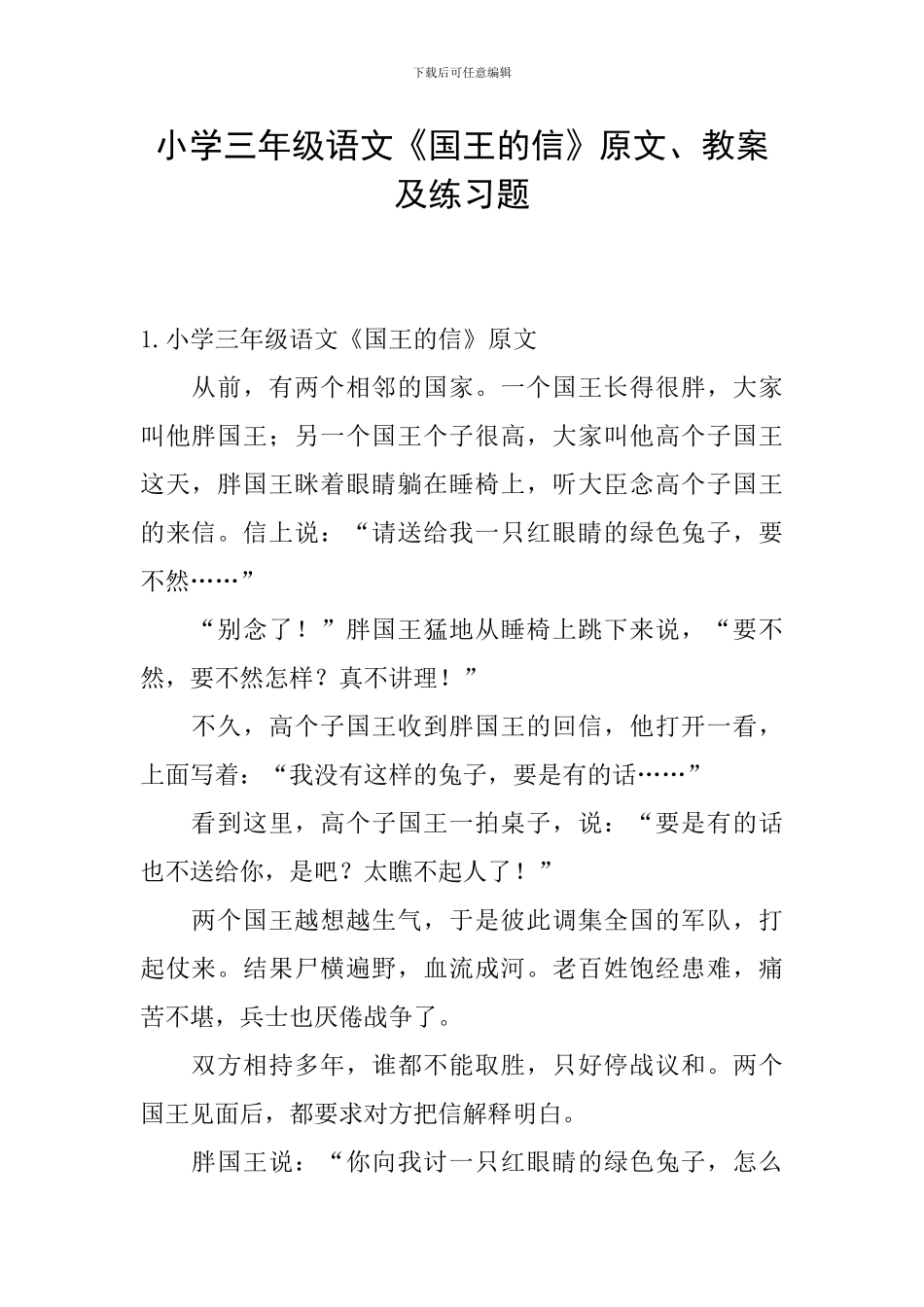 下载后可任意编辑

小学三年级语文《国王的信》原文、教案及练习题

1. 小学三年级语文《国王的信》原文

从前，有两个相邻的国家。一个国王长得很胖，大家叫他胖国王；另一个国王个子很高，大家叫他高个子国王这天，胖国王眯着眼睛躺在睡椅上，听大臣念高个子国王的来信。信上说：“请送给我一只红眼睛的绿色兔子，要不然……”

“别念了！”胖国王猛地从睡椅上跳下来说，“要不然，要不然怎样？真不讲理！”

不久，高个子国王收到胖国王的回信，他打开一看，上面写着：“我没有这样的兔子，要是有的话……”

看到这里，高个子国王一拍桌子，说：“要是有的话也不送给你，是吧？太瞧不起人了！”

两个国王越想越生气，于是彼此调集全国的军队，打起仗来。结果尸横遍野，血流成河。老百姓饱经患难，痛苦不堪，兵士也厌倦战争了。

双方相持多年，谁都不能取胜，只好停战议和。两个国王见面后，都要求对方把信解释明白。

胖国王说：“你向我讨一只红眼睛的绿色兔子，怎么